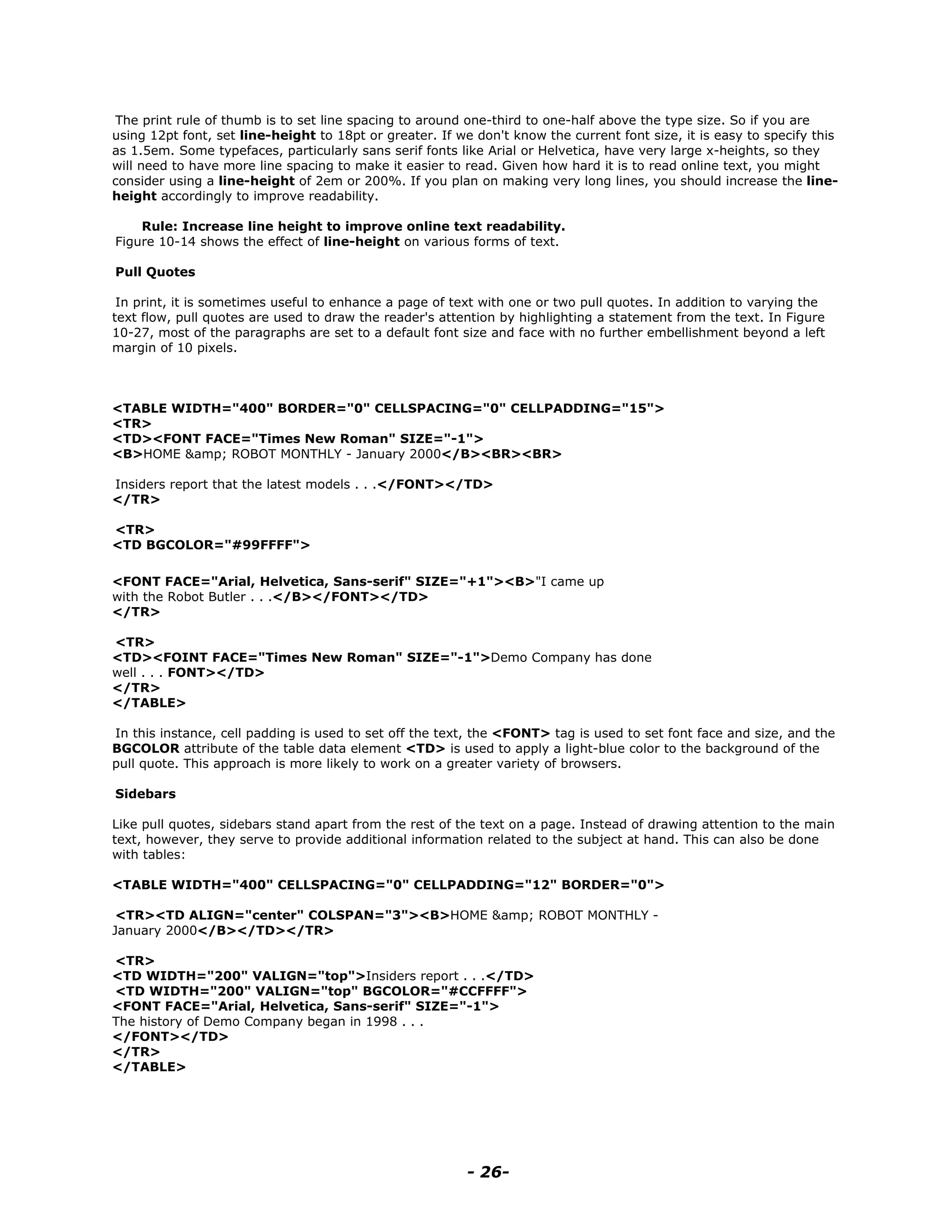 The print rule of thumb is to set line spacing to around one-third to one-half above the type size. So if you are using 12pt font, set line-height to 18pt or greater. If we don't know the current font size, it is easy to specify this as 1.5em. Some typefaces, particularly sans serif fonts like Arial or Helvetica, have very large x-heights, so they will need to have more line spacing to make it easier to read. Given how hard it is to read online text, you might consider using a line-height of 2em or 200%. If you plan on making very long lines, you should increase the line-height accordingly to improve readability.

Rule: Increase line height to improve online text readability.
Figure 10-14 shows the effect of line-height on various forms of text.

Pull Quotes

In print, it is sometimes useful to enhance a page of text with one or two pull quotes. In addition to varying the text flow, pull quotes are used to draw the reader's attention by highlighting a statement from the text. In Figure 10-27, most of the paragraphs are set to a default font size and face with no further embellishment beyond a left margin of 10 pixels.

<TABLE WIDTH="400" BORDER="0" CELLSPACING="0" CELLPADDING="15">
<TR>
<TD><FONT FACE="Times New Roman" SIZE="-1">
<B>HOME &amp; ROBOT MONTHLY - January 2000</B><BR><BR>

Insiders report that the latest models . . .</FONT></TD>
</TR>

<TR>
<TD BGCOLOR="#99FFFF">

<FONT FACE="Arial, Helvetica, Sans-serif" SIZE="+1"><B>"I came up with the Robot Butler . . .</B></FONT></TD>
</TR>

<TR>
<TD><FOINT FACE="Times New Roman" SIZE="-1">Demo Company has done well . . . FONT></TD>
</TR>
</TABLE>

In this instance, cell padding is used to set off the text, the <FONT> tag is used to set font face and size, and the BGCOLOR attribute of the table data element <TD> is used to apply a light-blue color to the background of the pull quote. This approach is more likely to work on a greater variety of browsers.

Sidebars

Like pull quotes, sidebars stand apart from the rest of the text on a page. Instead of drawing attention to the main text, however, they serve to provide additional information related to the subject at hand. This can also be done with tables:

<TABLE WIDTH="400" CELLSPACING="0" CELLPADDING="12" BORDER="0">

<TR><TD ALIGN="center" COLSPAN="3"><B>HOME &amp; ROBOT MONTHLY - January 2000</B></TD></TR>

<TR>
<TD WIDTH="200" VALIGN="top">Insiders report . . .</TD>
<TD WIDTH="200" VALIGN="top" BGCOLOR="#CCFFFF">
<FONT FACE="Arial, Helvetica, Sans-serif" SIZE="-1">
The history of Demo Company began in 1998 . . .
</FONT></TD>
</TR>
</TABLE>

- 26-